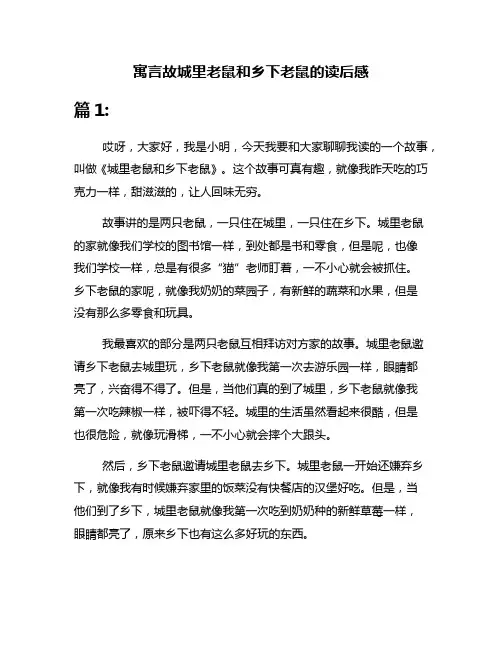 寓言故城里老鼠和乡下老鼠的读后感

篇 1:

哎呀，大家好，我是小明，今天我要和大家聊聊我读的一个故事，叫做《城里老鼠和乡下老鼠》。这个故事可真有趣，就像我昨天吃的巧克力一样，甜滋滋的，让人回味无穷。

故事讲的是两只老鼠，一只住在城里，一只住在乡下。城里老鼠的家就像我们学校的图书馆一样，到处都是书和零食，但是呢，也像我们学校一样，总是有很多“猫”老师盯着，一不小心就会被抓住。乡下老鼠的家呢，就像我奶奶的菜园子，有新鲜的蔬菜和水果，但是没有那么多零食和玩具。

我最喜欢的部分是两只老鼠互相拜访对方家的故事。城里老鼠邀请乡下老鼠去城里玩，乡下老鼠就像我第一次去游乐园一样，眼睛都亮了，兴奋得不得了。但是，当他们真的到了城里，乡下老鼠就像我第一次吃辣椒一样，被吓得不轻。城里的生活虽然看起来很酷，但是也很危险，就像玩滑梯，一不小心就会摔个大跟头。

然后，乡下老鼠邀请城里老鼠去乡下。城里老鼠一开始还嫌弃乡下，就像我有时候嫌弃家里的饭菜没有快餐店的汉堡好吃。但是，当他们到了乡下，城里老鼠就像我第一次吃到奶奶种的新鲜草莓一样，眼睛都亮了，原来乡下也有这么多好玩的东西。